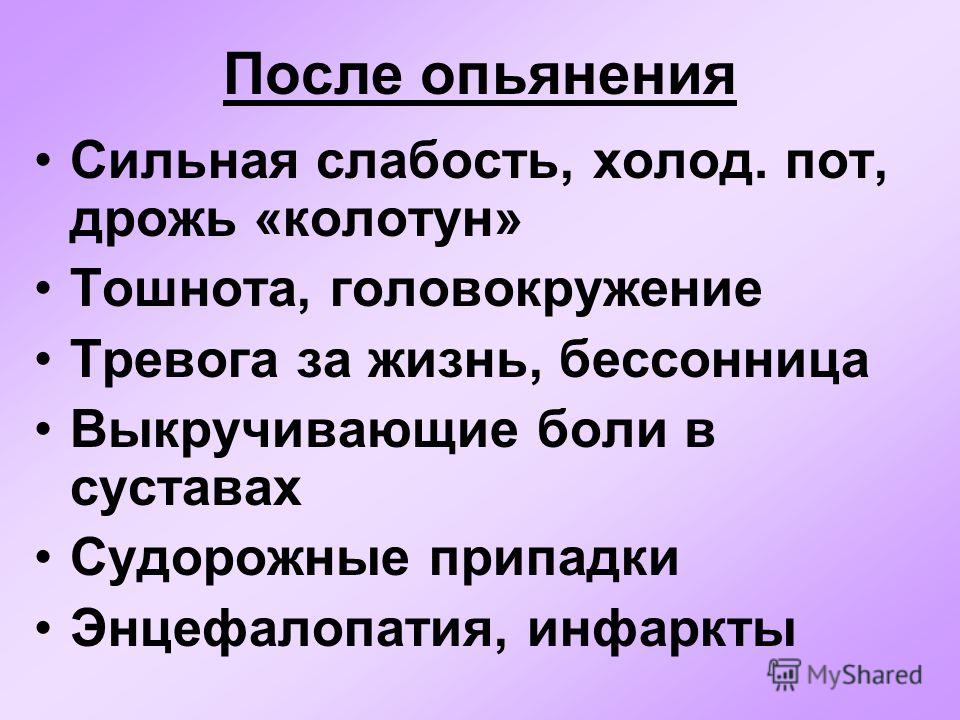 После опьянения

• Сильная слабость, холод. пот, дрожь «колотун»
• Тошнота, головокружение
• Тревога за жизнь, бессонница
• Выкручивающие боли в суставах
• Судорожные припадки
• Энцефалопатия, инфаркты

MyShared